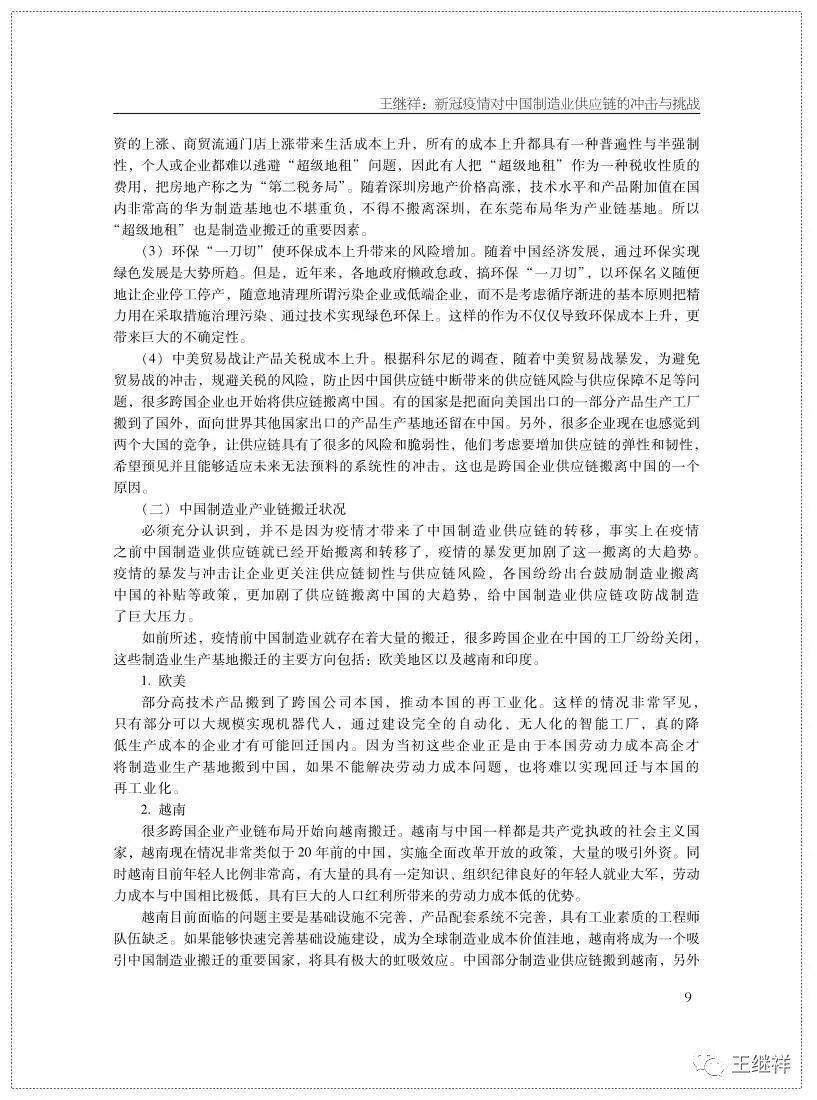 王继祥：新冠疫情对中国制造业供应链的冲击与挑战

资的上涨、商贸流通门店上涨带来生活成本上升，所有的成本上升都具有一种普遍性与半强制性，个人或企业都难以逃避“超级地租”问题，因此有人把“超级地租”作为一种税收性质的费用，把房地产称之为“第二税务局”。随着深圳房地产价格高涨，技术水平和产品附加值在国内非常高的华为制造基地也不堪重负，不得不搬离深圳，在东莞布局华为产业链基地。所以“超级地租”也是制造业搬迁的重要因素。

（3）环保“一刀切”使环保成本上升带来的风险增加。随着中国经济发展，通过环保实现绿色发展是大势所趋。但是，近年来，各地政府懒政怠政，搞环保“一刀切”，以环保名义随便地让企业停工停产，随意地清理所谓污染企业或低端企业，而不是考虑循序渐进的基本原则把精力用在采取措施治理污染、通过技术实现绿色环保上。这样的作为不仅仅导致环保成本上升，更带来巨大的不确定性。

（4）中美贸易战让产品关税成本上升。根据科尔尼的调查，随着中美贸易战暴发，为避免贸易战的冲击，规避关税的风险，防止因中国供应链中断带来的供应链风险与供应保障不足等问题，很多跨国企业也开始将供应链搬离中国。有的国家是把面向美国出口的一部分产品生产工厂搬到了国外，面向世界其他国家出口的产品生产基地还留在中国。另外，很多企业现在也感觉到两个大国的竞争，让供应链具有了很多的风险和脆弱性，他们考虑要增加供应链的弹性和韧性，希望预见并且能够适应未来无法预料的系统性的冲击，这也是跨国企业供应链搬离中国的一个原因。

（二）中国制造业产业链搬迁状况

必须充分认识到，并不是因为疫情才带来了中国制造业供应链的转移，事实上在疫情之前中国制造业供应链就已经开始搬离和转移了，疫情的暴发更加剧了这一搬离的大趋势。疫情的暴发与冲击让企业更关注供应链韧性与供应链风险，各国纷纷出台鼓励制造业搬离中国的补贴等政策，更加剧了供应链搬离中国的大趋势，给中国制造业供应链攻防战制造了巨大压力。

如前所述，疫情前中国制造业就存在着大量的搬迁，很多跨国企业在中国的工厂纷纷关闭，这些制造业生产基地搬迁的主要方向包括：欧美地区以及越南和印度。

1. 欧美

部分高技术产品搬到了跨国公司本国，推动本国的再工业化。这样的情况非常罕见，只有部分可以大规模实现机器代人，通过建设完全的自动化、无人化的智能工厂，真的降低生产成本的企业才有可能回迁国内。因为当初这些企业正是由于本国劳动力成本高企才将制造业生产基地搬到中国，如果不能解决劳动力成本问题，也将难以实现回迁与本国的再工业化。

2. 越南

很多跨国企业产业链布局开始向越南搬迁。越南与中国一样都是共产党执政的社会主义国家，越南现在情况非常类似于20年前的中国，实施全面改革开放的政策，大量的吸引外资。同时越南目前年轻人比例非常高，有大量的具有一定知识、组织纪律良好的年轻人就业大军，劳动力成本与中国相比极低，具有巨大的人口红利所带来的劳动力成本低的优势。

越南目前面临的问题主要是基础设施不完善，产品配套系统不完善，具有工业素质的工程师队伍缺乏。如果能够快速完善基础设施建设，成为全球制造业成本价值洼地，越南将成为一个吸引中国制造业搬迁的重要国家，将具有极大的虹吸效应。中国部分制造业供应链搬到越南，另外

9

王继祥